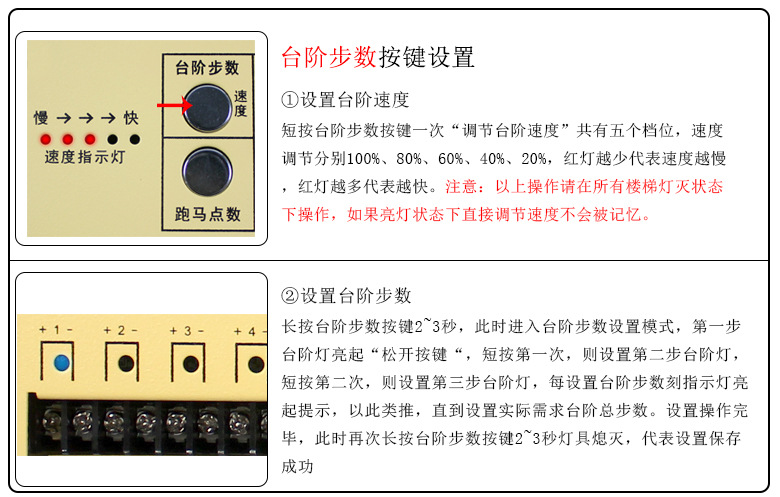 台阶步数
速度
慢 → → → 快
速度指示灯
跑马点数

台阶步数按键设置

①设置台阶速度

短按台阶步数按键一次“调节台阶速度”共有五个档位，速度调节分别100%、80%、60%、40%、20%，红灯越少代表速度越慢，红灯越多代表越快。注意：以上操作请在所有楼梯灯灭状态下操作，如果亮灯状态下直接调节速度不会被记忆。

+ 1 - + 2 - + 3 - + 4 -

②设置台阶步数

长按台阶步数按键2~3秒，此时进入台阶步数设置模式，第一步台阶灯亮起“松开按键“，短按第一次，则设置第二步台阶灯，短按第二次，则设置第三步台阶灯，每设置台阶步数刻指示灯亮起提示，以此类推，直到设置实际需求台阶总步数。设置操作完毕，此时再次长按台阶步数按键2~3秒灯具熄灭，代表设置保存成功